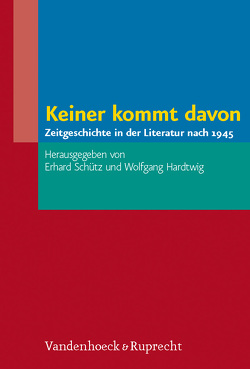 Keiner kommt davon

Zeitgeschichte in der Literatur nach 1945

Herausgegeben von
Erhard Schütz und Wolfgang Hardtwig

Vandenhoeck & Ruprecht